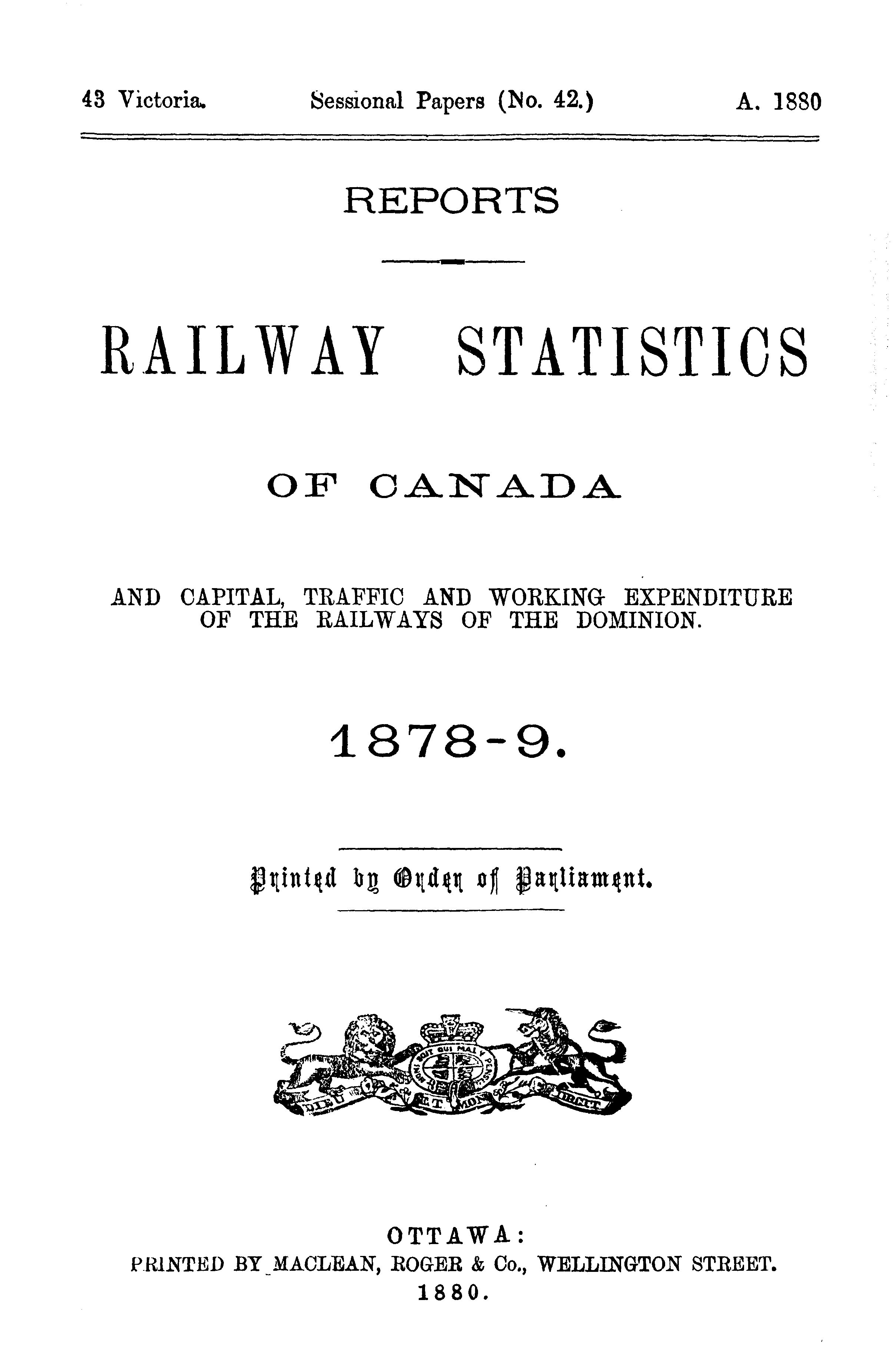 43 Victoria. Sessional Papers (No. 42.) A. 1880

REPORTS

RAILWAY STATISTICS

OF CANADA

AND CAPITAL, TRAFFIC AND WORKING EXPENDITURE OF THE RAILWAYS OF THE DOMINION.

1878-9.

Printed by Order of Parliament.

HONI SOIT QUI MAL Y PENSE
DIEU ET MON DROIT

OTTAWA:
PRINTED BY MACLEAN, ROGER & Co., WELLINGTON STREET.
1880.